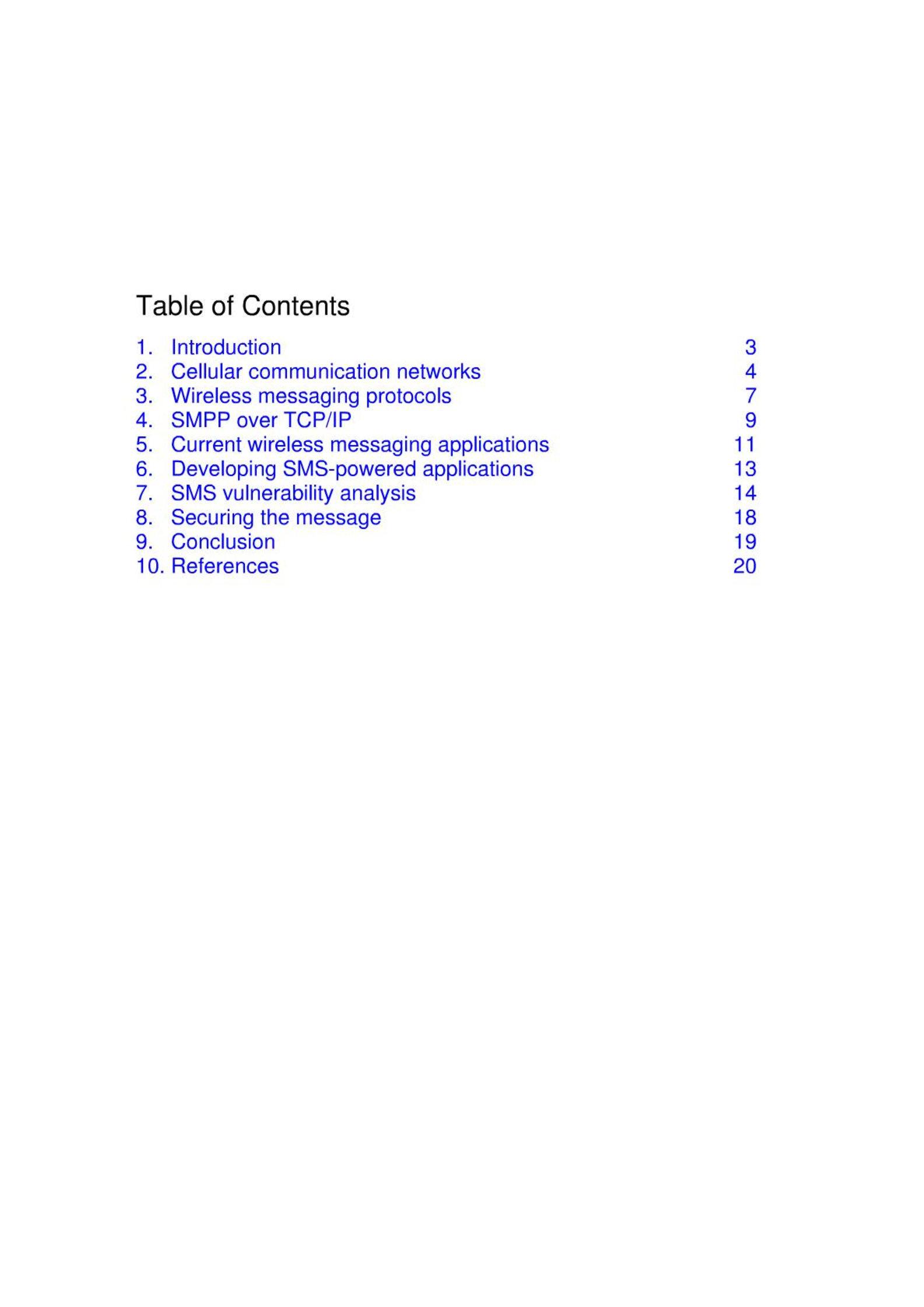 Table of Contents

1. Introduction 3
2. Cellular communication networks 4
3. Wireless messaging protocols 7
4. SMPP over TCP/IP 9
5. Current wireless messaging applications 11
6. Developing SMS-powered applications 13
7. SMS vulnerability analysis 14
8. Securing the message 18
9. Conclusion 19
10. References 20